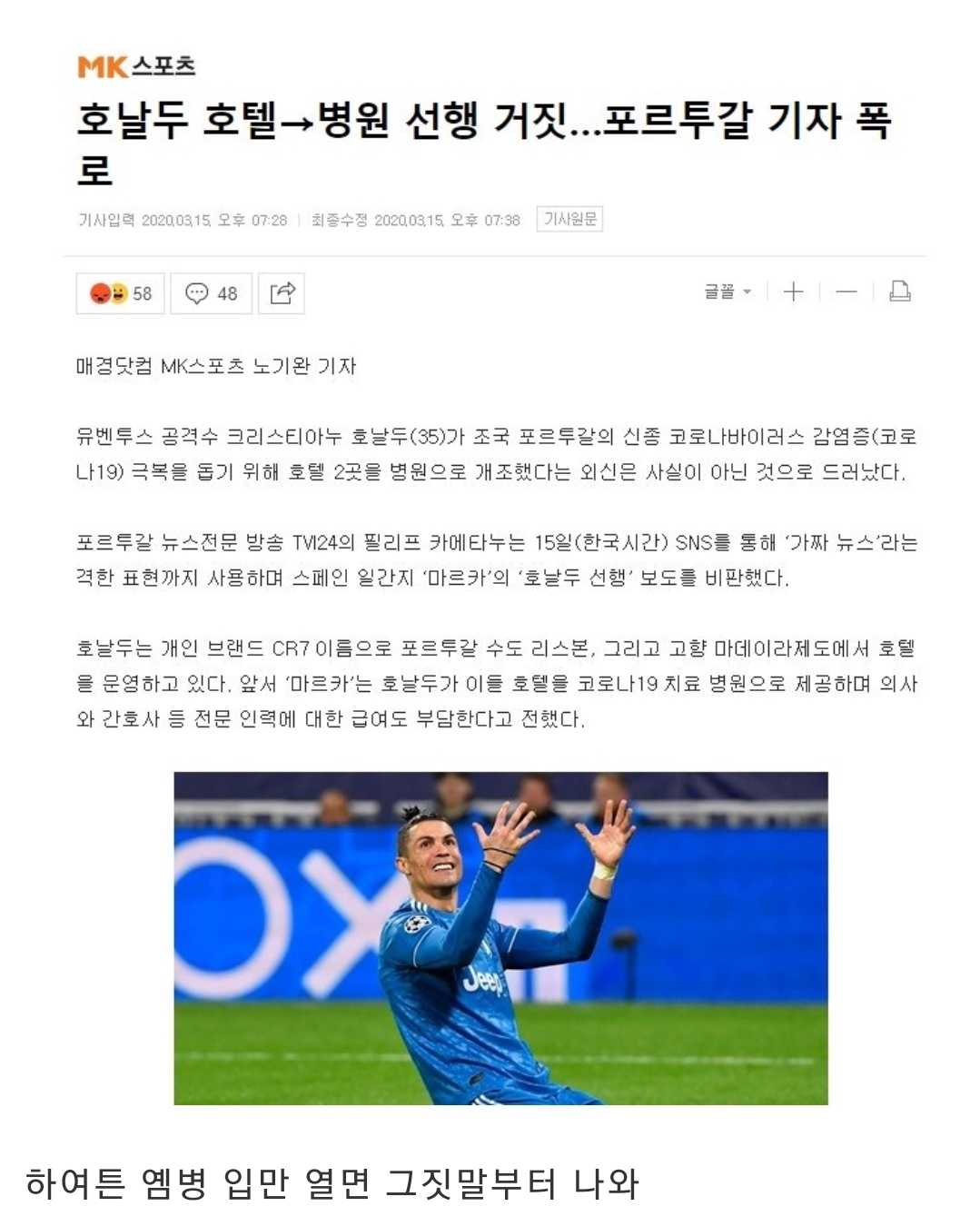 MK스포츠

호날두 호텔→병원 선행 거짓...포르투갈 기자 폭로

기사입력 2020.03.15. 오후 07:28 | 최종수정 2020.03.15. 오후 07:38 기사원문

58 48

글꼴 + —

매경닷컴 MK스포츠 노기완 기자

유벤투스 공격수 크리스티아누 호날두(35)가 조국 포르투갈의 신종 코로나바이러스 감염증(코로나19) 극복을 돕기 위해 호텔 2곳을 병원으로 개조했다는 외신은 사실이 아닌 것으로 드러났다.

포르투갈 뉴스전문 방송 TVI24의 필리프 카에타누는 15일(한국시간) SNS를 통해 '가짜 뉴스'라는 격한 표현까지 사용하며 스페인 일간지 '마르카'의 '호날두 선행' 보도를 비판했다.

호날두는 개인 브랜드 CR7 이름으로 포르투갈 수도 리스본, 그리고 고향 마데이라제도에서 호텔을 운영하고 있다. 앞서 '마르카'는 호날두가 이들 호텔을 코로나19 치료 병원으로 제공하며 의사와 간호사 등 전문 인력에 대한 급여도 부담한다고 전했다.

Jeep

하여튼 옘병 입만 열면 그짓말부터 나와